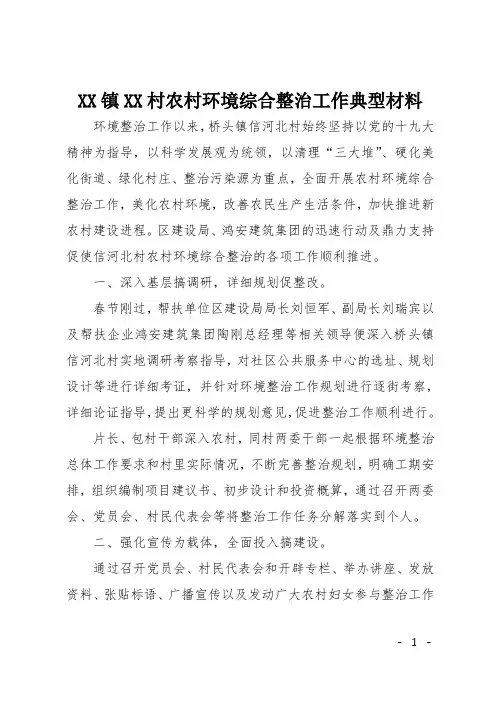 XX镇XX村农村环境综合整治工作典型材料

环境整治工作以来，桥头镇信河北村始终坚持以党的十九大精神为指导，以科学发展观为统领，以清理“三大堆”、硬化美化街道、绿化村庄、整治污染源为重点，全面开展农村环境综合整治工作，美化农村环境，改善农民生产生活条件，加快推进新农村建设进程。区建设局、鸿安建筑集团的迅速行动及鼎力支持促使信河北村农村环境综合整治的各项工作顺利推进。

一、深入基层搞调研，详细规划促整改。

春节刚过，帮扶单位区建设局局长刘恒军、副局长刘瑞宾以及帮扶企业鸿安建筑集团陶刚总经理等相关领导便深入桥头镇信河北村实地调研考察指导，对社区公共服务中心的选址、规划设计等进行详细考证，并针对环境整治工作规划进行逐街考察，详细论证指导，提出更科学的规划意见，促进整治工作顺利进行。

片长、包村干部深入农村，同村两委干部一起根据环境整治总体工作要求和村里实际情况，不断完善整治规划，明确工期安排，组织编制项目建议书、初步设计和投资概算，通过召开两委会、党员会、村民代表会等将整治工作任务分解落实到个人。

二、强化宣传为载体，全面投入搞建设。

通过召开党员会、村民代表会和开辟专栏、举办讲座、发放资料、张贴标语、广播宣传以及发动广大农村妇女参与整治工作

- 1 -